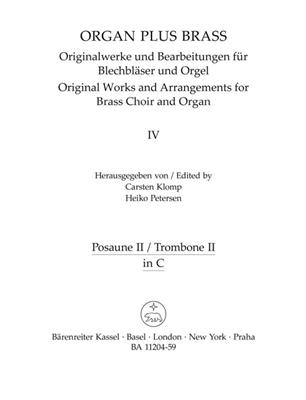 ORGAN PLUS BRASS

Originalwerke und Bearbeitungen für Blechbläser und Orgel

Original Works and Arrangements for Brass Choir and Organ

IV

Herausgegeben von / Edited by
Carsten Klomp
Heiko Petersen

Posaune II / Trombone II
in C

Bärenreiter Kassel · Basel · London · New York · Praha
BA 11204-59